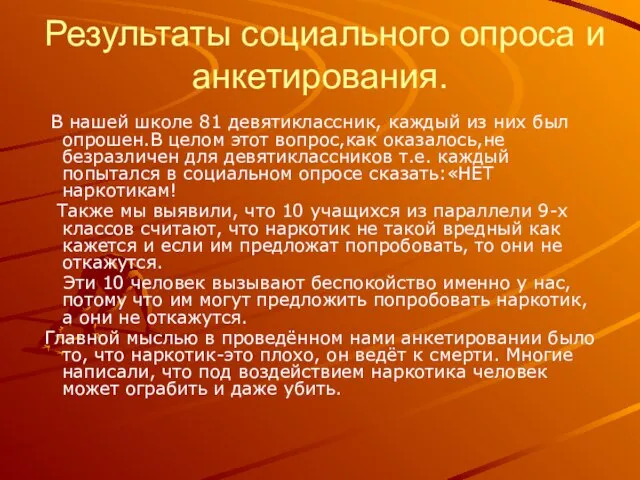 Результаты социального опроса и анкетирования.

В нашей школе 81 девятиклассник, каждый из них был опрошен.В целом этот вопрос,как оказалось,не безразличен для девятиклассников т.е. каждый попытался в социальном опросе сказать:«НЕТ наркотикам!

Также мы выявили, что 10 учащихся из параллели 9-х классов считают, что наркотик не такой вредный как кажется и если им предложат попробовать, то они не откажутся.

Эти 10 человек вызывают беспокойство именно у нас, потому что им могут предложить попробовать наркотик, а они не откажутся.

Главной мыслью в проведённом нами анкетировании было то, что наркотик-это плохо, он ведёт к смерти. Многие написали, что под воздействием наркотика человек может ограбить и даже убить.